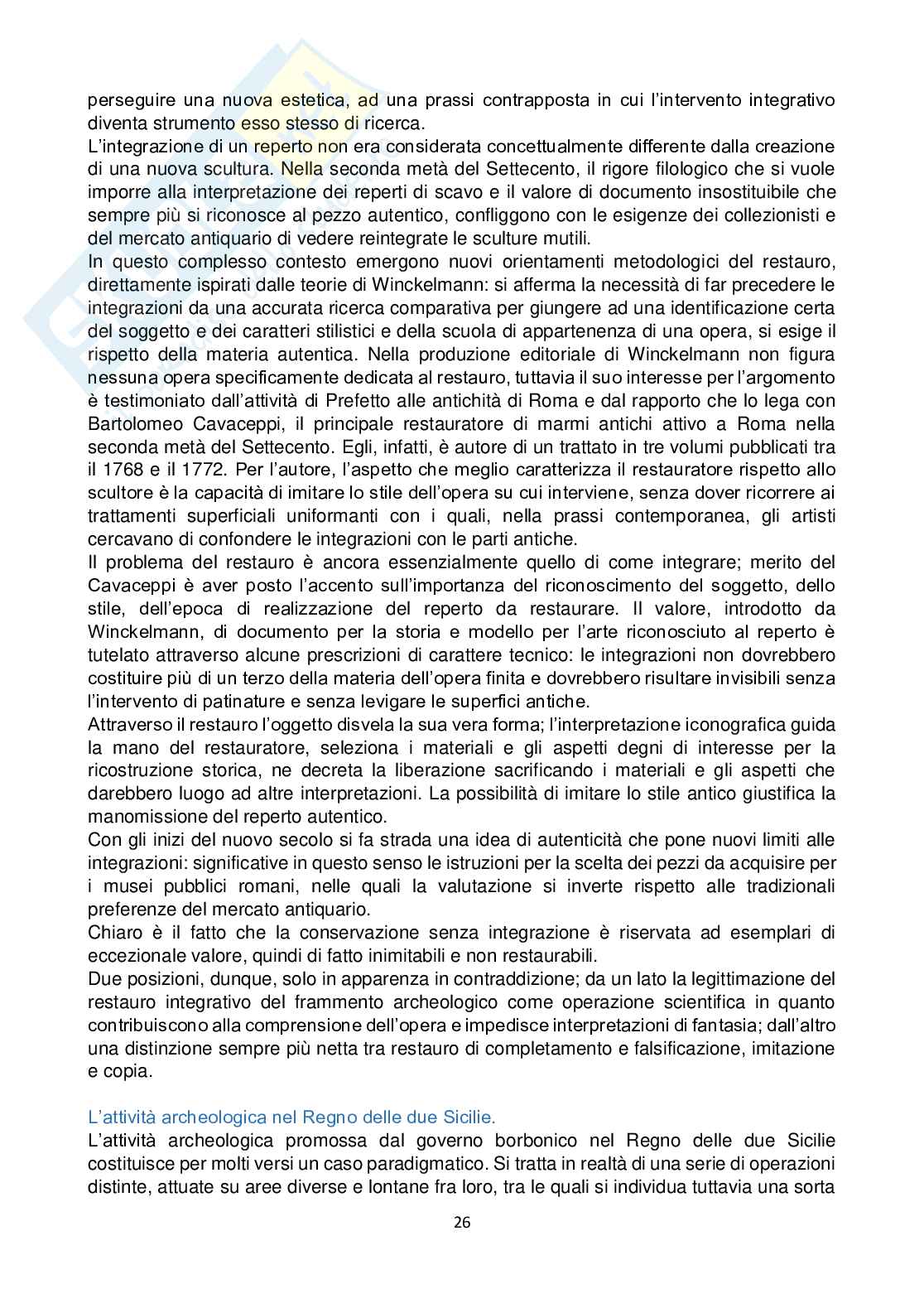 perseguire una nuova estetica, ad una prassi contrapposta in cui l'intervento integrativo diventa strumento esso stesso di ricerca.
L'integrazione di un reperto non era considerata concettualmente differente dalla creazione di una nuova scultura. Nella seconda metà del Settecento, il rigore filologico che si vuole imporre alla interpretazione dei reperti di scavo e il valore di documento insostituibile che sempre più si riconosce al pezzo autentico, confliggono con le esigenze dei collezionisti e del mercato antiquario di vedere reintegrate le sculture mutili.
In questo complesso contesto emergono nuovi orientamenti metodologici del restauro, direttamente ispirati dalle teorie di Winckelmann: si afferma la necessità di far precedere le integrazioni da una accurata ricerca comparativa per giungere ad una identificazione certa del soggetto e dei caratteri stilistici e della scuola di appartenenza di una opera, si esige il rispetto della materia autentica. Nella produzione editoriale di Winckelmann non figura nessuna opera specificamente dedicata al restauro, tuttavia il suo interesse per l'argomento è testimoniato dall'attività di Prefetto alle antichità di Roma e dal rapporto che lo lega con Bartolomeo Cavaceppi, il principale restauratore di marmi antichi attivo a Roma nella seconda metà del Settecento. Egli, infatti, è autore di un trattato in tre volumi pubblicati tra il 1768 e il 1772. Per l'autore, l'aspetto che meglio caratterizza il restauratore rispetto allo scultore è la capacità di imitare lo stile dell'opera su cui interviene, senza dover ricorrere ai trattamenti superficiali uniformanti con i quali, nella prassi contemporanea, gli artisti cercavano di confondere le integrazioni con le parti antiche.
Il problema del restauro è ancora essenzialmente quello di come integrare; merito del Cavaceppi è aver posto l'accento sull'importanza del riconoscimento del soggetto, dello stile, dell'epoca di realizzazione del reperto da restaurare. Il valore, introdotto da Winckelmann, di documento per la storia e modello per l'arte riconosciuto al reperto è tutelato attraverso alcune prescrizioni di carattere tecnico: le integrazioni non dovrebbero costituire più di un terzo della materia dell'opera finita e dovrebbero risultare invisibili senza l'intervento di patinature e senza levigare le superfici antiche.
Attraverso il restauro l'oggetto disvela la sua vera forma; l'interpretazione iconografica guida la mano del restauratore, seleziona i materiali e gli aspetti degni di interesse per la ricostruzione storica, ne decreta la liberazione sacrificando i materiali e gli aspetti che darebbero luogo ad altre interpretazioni. La possibilità di imitare lo stile antico giustifica la manomissione del reperto autentico.
Con gli inizi del nuovo secolo si fa strada una idea di autenticità che pone nuovi limiti alle integrazioni: significative in questo senso le istruzioni per la scelta dei pezzi da acquisire per i musei pubblici romani, nelle quali la valutazione si inverte rispetto alle tradizionali preferenze del mercato antiquario.
Chiaro è il fatto che la conservazione senza integrazione è riservata ad esemplari di eccezionale valore, quindi di fatto inimitabili e non restaurabili.
Due posizioni, dunque, solo in apparenza in contraddizione; da un lato la legittimazione del restauro integrativo del frammento archeologico come operazione scientifica in quanto contribuiscono alla comprensione dell'opera e impedisce interpretazioni di fantasia; dall'altro una distinzione sempre più netta tra restauro di completamento e falsificazione, imitazione e copia.

L'attività archeologica nel Regno delle due Sicilie.
L'attività archeologica promossa dal governo borbonico nel Regno delle due Sicilie costituisce per molti versi un caso paradigmatico. Si tratta in realtà di una serie di operazioni distinte, attuate su aree diverse e lontane fra loro, tra le quali si individua tuttavia una sorta

26